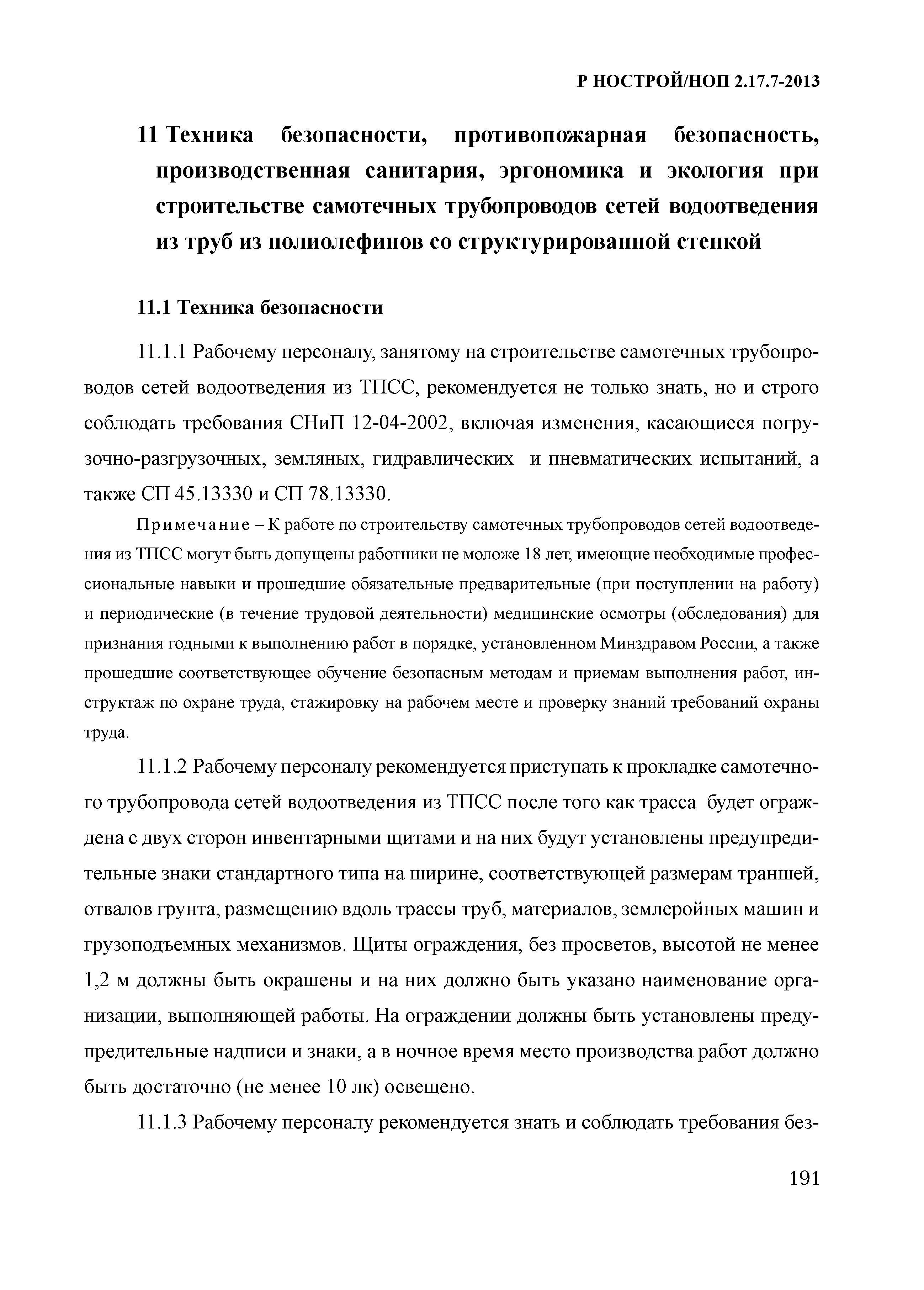 Р НОСТРОЙ/НОП 2.17.7-2013

11 Техника безопасности, противопожарная безопасность, производственная санитария, эргономика и экология при строительстве самотечных трубопроводов сетей водоотведения из труб из полиолефинов со структурированной стенкой

11.1 Техника безопасности

11.1.1 Рабочему персоналу, занятому на строительстве самотечных трубопроводов сетей водоотведения из ТПСС, рекомендуется не только знать, но и строго соблюдать требования СНиП 12-04-2002, включая изменения, касающиеся погрузочно-разгрузочных, земляных, гидравлических и пневматических испытаний, а также СП 45.13330 и СП 78.13330.

Примечание – К работе по строительству самотечных трубопроводов сетей водоотведения из ТПСС могут быть допущены работники не моложе 18 лет, имеющие необходимые профессиональные навыки и прошедшие обязательные предварительные (при поступлении на работу) и периодические (в течение трудовой деятельности) медицинские осмотры (обследования) для признания годными к выполнению работ в порядке, установленном Минздравом России, а также прошедшие соответствующее обучение безопасным методам и приемам выполнения работ, инструктаж по охране труда, стажировку на рабочем месте и проверку знаний требований охраны труда.

11.1.2 Рабочему персоналу рекомендуется приступать к прокладке самотечного трубопровода сетей водоотведения из ТПСС после того как трасса будет ограждена с двух сторон инвентарными щитами и на них будут установлены предупредительные знаки стандартного типа на ширине, соответствующей размерам траншей, отвалов грунта, размещению вдоль трассы труб, материалов, землеройных машин и грузоподъемных механизмов. Щиты ограждения, без просветов, высотой не менее 1,2 м должны быть окрашены и на них должно быть указано наименование организации, выполняющей работы. На ограждении должны быть установлены предупредительные надписи и знаки, а в ночное время место производства работ должно быть достаточно (не менее 10 лк) освещено.

11.1.3 Рабочему персоналу рекомендуется знать и соблюдать требования без-

191